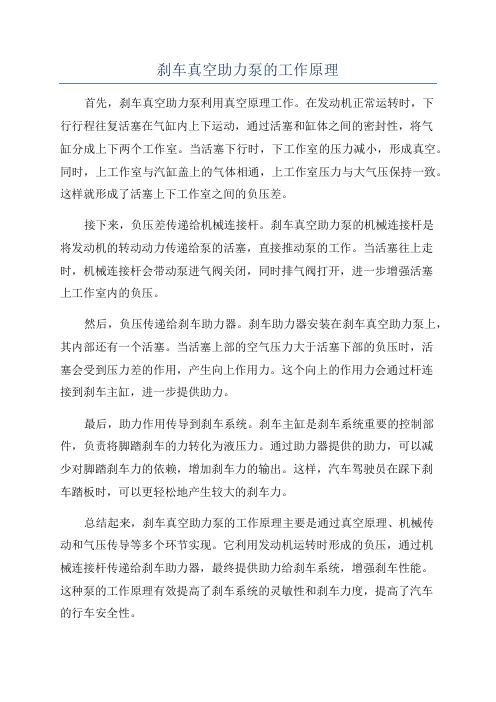 刹车真空助力泵的工作原理

首先，刹车真空助力泵利用真空原理工作。在发动机正常运转时，下行行程往复活塞在气缸内上下运动，通过活塞和缸体之间的密封性，将气缸分成上下两个工作室。当活塞下行时，下工作室的压力减小，形成真空。同时，上工作室与汽缸盖上的气体相通，上工作室压力与大气压保持一致。这样就形成了活塞上下工作室之间的负压差。

接下来，负压差传递给机械连接杆。刹车真空助力泵的机械连接杆是将发动机的转动动力传递给泵的活塞，直接推动泵的工作。当活塞往上走时，机械连接杆会带动泵进气阀关闭，同时排气阀打开，进一步增强活塞上工作室内的负压。

然后，负压传递给刹车助力器。刹车助力器安装在刹车真空助力泵上，其内部还有一个活塞。当活塞上部的空气压力大于活塞下部的负压时，活塞会受到压力差的作用，产生向上作用力。这个向上的作用力会通过杆连接到刹车主缸，进一步提供助力。

最后，助力作用传导到刹车系统。刹车主缸是刹车系统重要的控制部件，负责将脚踏刹车的力转化为液压力。通过助力器提供的助力，可以减少对脚踏刹车力的依赖，增加刹车力的输出。这样，汽车驾驶员在踩下刹车踏板时，可以更轻松地产生较大的刹车力。

总结起来，刹车真空助力泵的工作原理主要是通过真空原理、机械传动和气压传导等多个环节实现。它利用发动机运转时形成的负压，通过机械连接杆传递给刹车助力器，最终提供助力给刹车系统，增强刹车性能。这种泵的工作原理有效提高了刹车系统的灵敏性和刹车力度，提高了汽车的行车安全性。